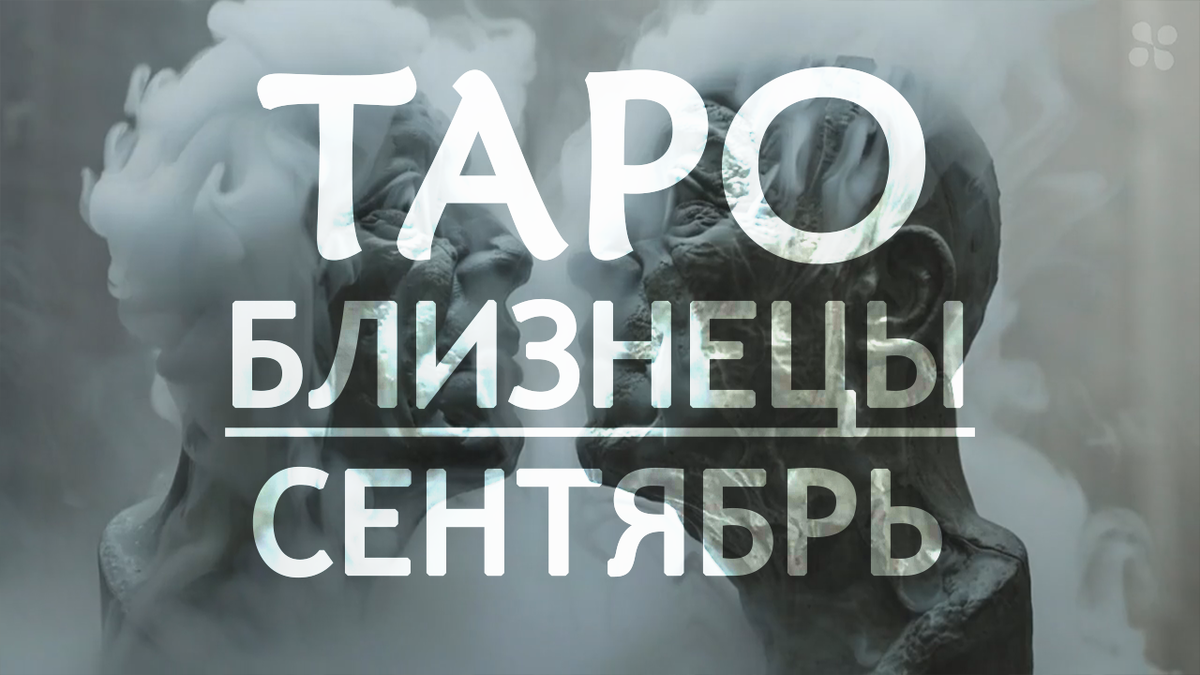 ТАРО
БЛИЗНЕЦЫ
СЕНТЯБРЬ